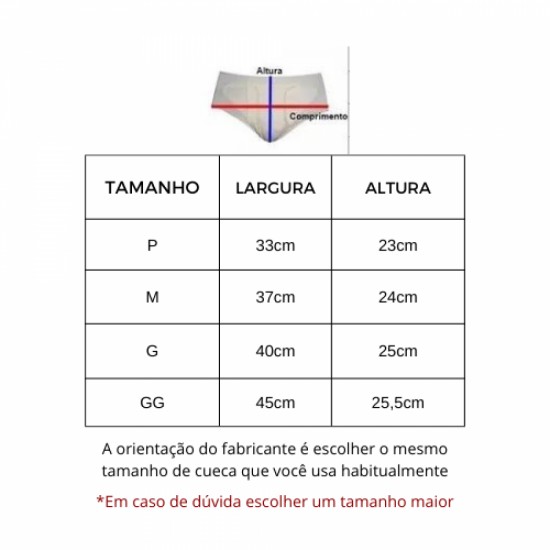 Altura

Comprimento

| TAMANHO | LARGURA | ALTURA |
|---|---|---|
| P | 33cm | 23cm |
| M | 37cm | 24cm |
| G | 40cm | 25cm |
| GG | 45cm | 25,5cm |

A orientação do fabricante é escolher o mesmo tamanho de cueca que você usa habitualmente

*Em caso de dúvida escolher um tamanho maior